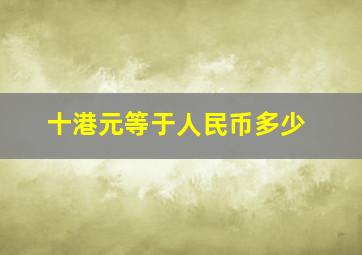 十港元等于人民币多少